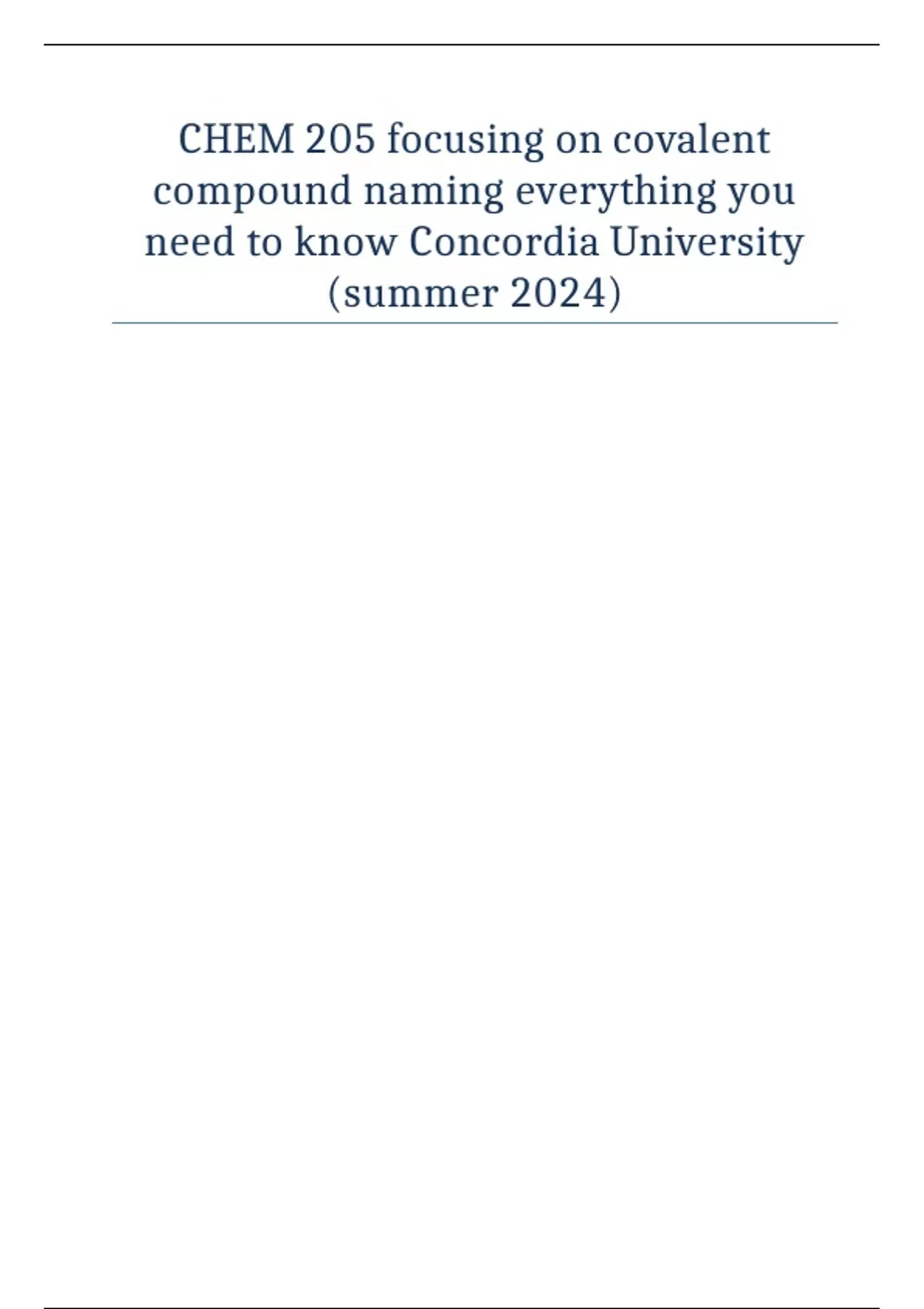 CHEM 205 focusing on covalent compound naming everything you need to know Concordia University (summer 2024)